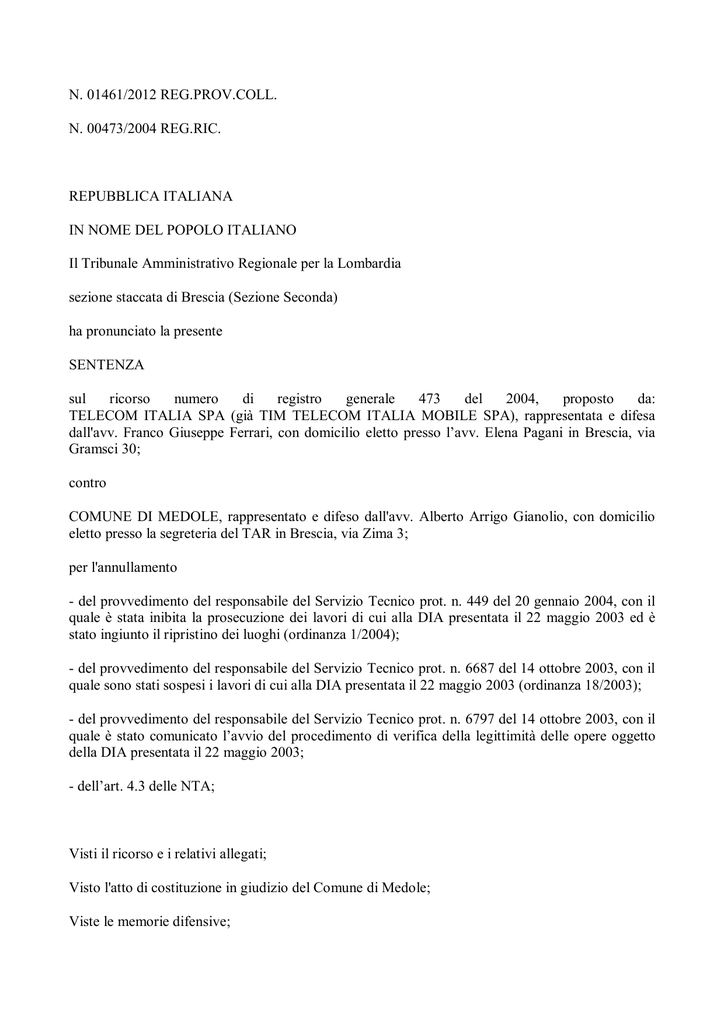 N. 01461/2012 REG.PROV.COLL.

N. 00473/2004 REG.RIC.

REPUBBLICA ITALIANA

IN NOME DEL POPOLO ITALIANO

Il Tribunale Amministrativo Regionale per la Lombardia

sezione staccata di Brescia (Sezione Seconda)

ha pronunciato la presente

SENTENZA

sul ricorso numero di registro generale 473 del 2004, proposto da: TELECOM ITALIA SPA (già TIM TELECOM ITALIA MOBILE SPA), rappresentata e difesa dall'avv. Franco Giuseppe Ferrari, con domicilio eletto presso l'avv. Elena Pagani in Brescia, via Gramsci 30;

contro

COMUNE DI MEDOLE, rappresentato e difeso dall'avv. Alberto Arrigo Gianolio, con domicilio eletto presso la segreteria del TAR in Brescia, via Zima 3;

per l'annullamento

- del provvedimento del responsabile del Servizio Tecnico prot. n. 449 del 20 gennaio 2004, con il quale è stata inibita la prosecuzione dei lavori di cui alla DIA presentata il 22 maggio 2003 ed è stato ingiunto il ripristino dei luoghi (ordinanza 1/2004);

- del provvedimento del responsabile del Servizio Tecnico prot. n. 6687 del 14 ottobre 2003, con il quale sono stati sospesi i lavori di cui alla DIA presentata il 22 maggio 2003 (ordinanza 18/2003);

- del provvedimento del responsabile del Servizio Tecnico prot. n. 6797 del 14 ottobre 2003, con il quale è stato comunicato l'avvio del procedimento di verifica della legittimità delle opere oggetto della DIA presentata il 22 maggio 2003;

- dell'art. 4.3 delle NTA;

Visti il ricorso e i relativi allegati;

Visto l'atto di costituzione in giudizio del Comune di Medole;

Viste le memorie difensive;